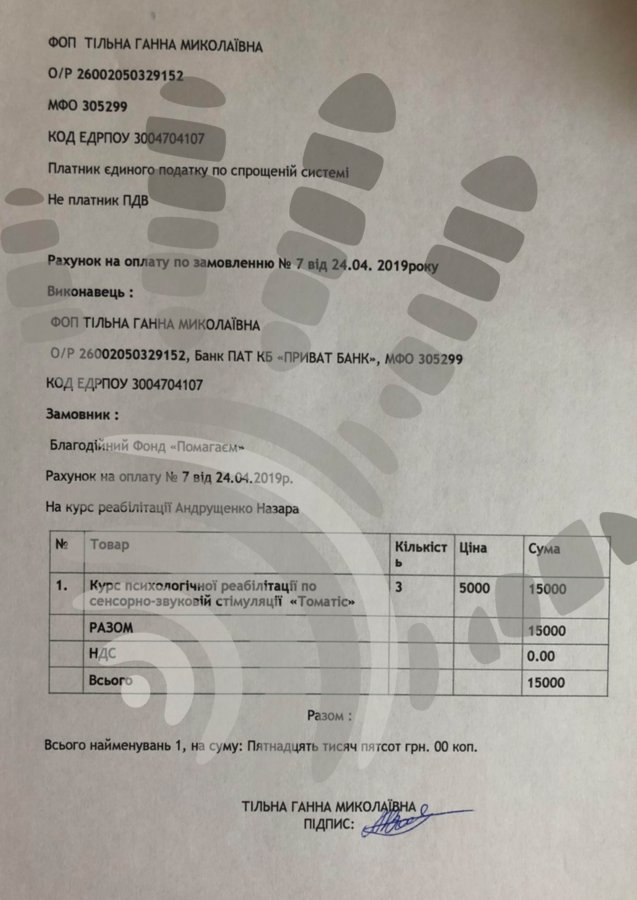 ФОП ТІЛЬНА ГАННА МИКОЛАЇВНА

О/Р 26002050329152

МФО 305299

КОД ЕДРПОУ 3004704107

Платник єдиного податку по спрощеній системі

Не платник ПДВ

Рахунок на оплату по замовленню № 7 від 24.04. 2019року

Виконавець :

ФОП ТІЛЬНА ГАННА МИКОЛАЇВНА

О/Р 26002050329152, Банк ПАТ КБ «ПРИВАТ БАНК», МФО 305299

КОД ЕДРПОУ 3004704107

Замовник :

Благодійний Фонд «Помагаєм»

Рахунок на оплату № 7 від 24.04.2019р.

На курс реабілітації Андрущенко Назара

| № | Товар | Кількість | Ціна | Сума |
|---|---|---|---|---|
| 1. | Курс психологічної реабілітації по сенсорно-звуковій стімуляції «Томатіс» | 3 | 5000 | 15000 |
| | РАЗОМ | | | 15000 |
| | НДС | | | 0.00 |
| | Всього | | | 15000 |

Разом :

Всього найменувань 1, на суму: Пятнадцять тисяч пятсот грн. 00 коп.

ТІЛЬНА ГАННА МИКОЛАЇВНА
ПІДПИС: